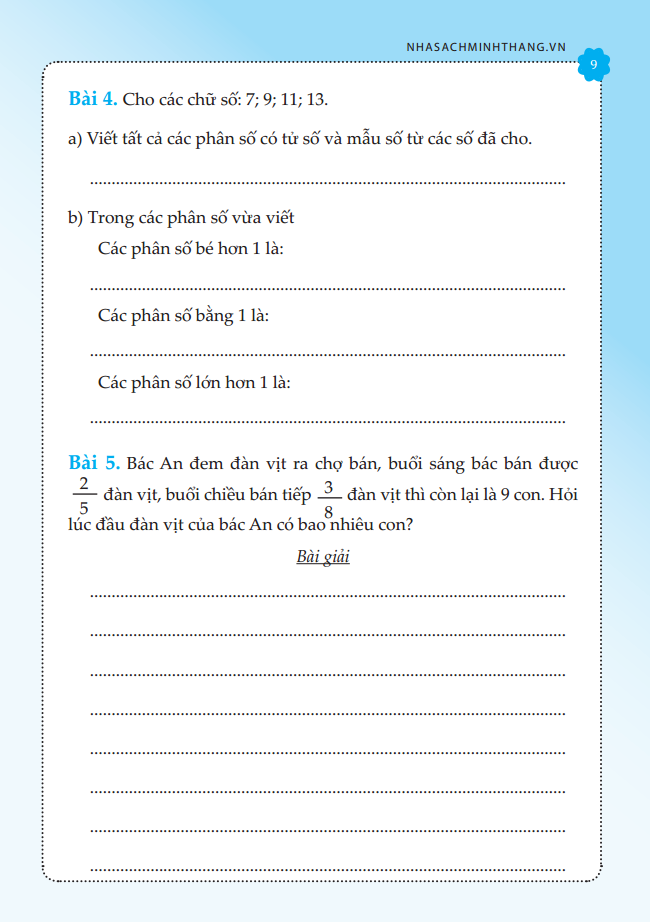 NHASACHMINHTHANG.VN 9

Bài 4. Cho các chữ số: 7; 9; 11; 13.

a) Viết tất cả các phân số có tử số và mẫu số từ các số đã cho.

____

b) Trong các phân số vừa viết

Các phân số bé hơn 1 là:

____

Các phân số bằng 1 là:

____

Các phân số lớn hơn 1 là:

____

Bài 5. Bác An đem đàn vịt ra chợ bán, buổi sáng bác bán được $\frac{2}{5}$ đàn vịt, buổi chiều bán tiếp $\frac{3}{8}$ đàn vịt thì còn lại là 9 con. Hỏi lúc đầu đàn vịt của bác An có bao nhiêu con?

Bài giải

____

____

____

____

____

____

____

____